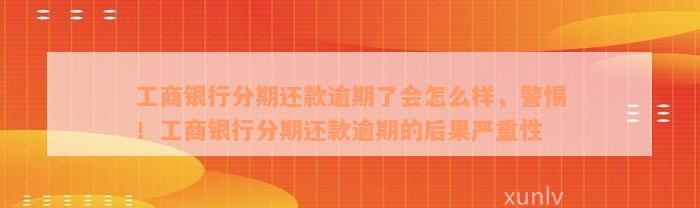 工商银行分期还款逾期了会怎么样，警惕！工商银行分期还款逾期的后果严重性

xunlv